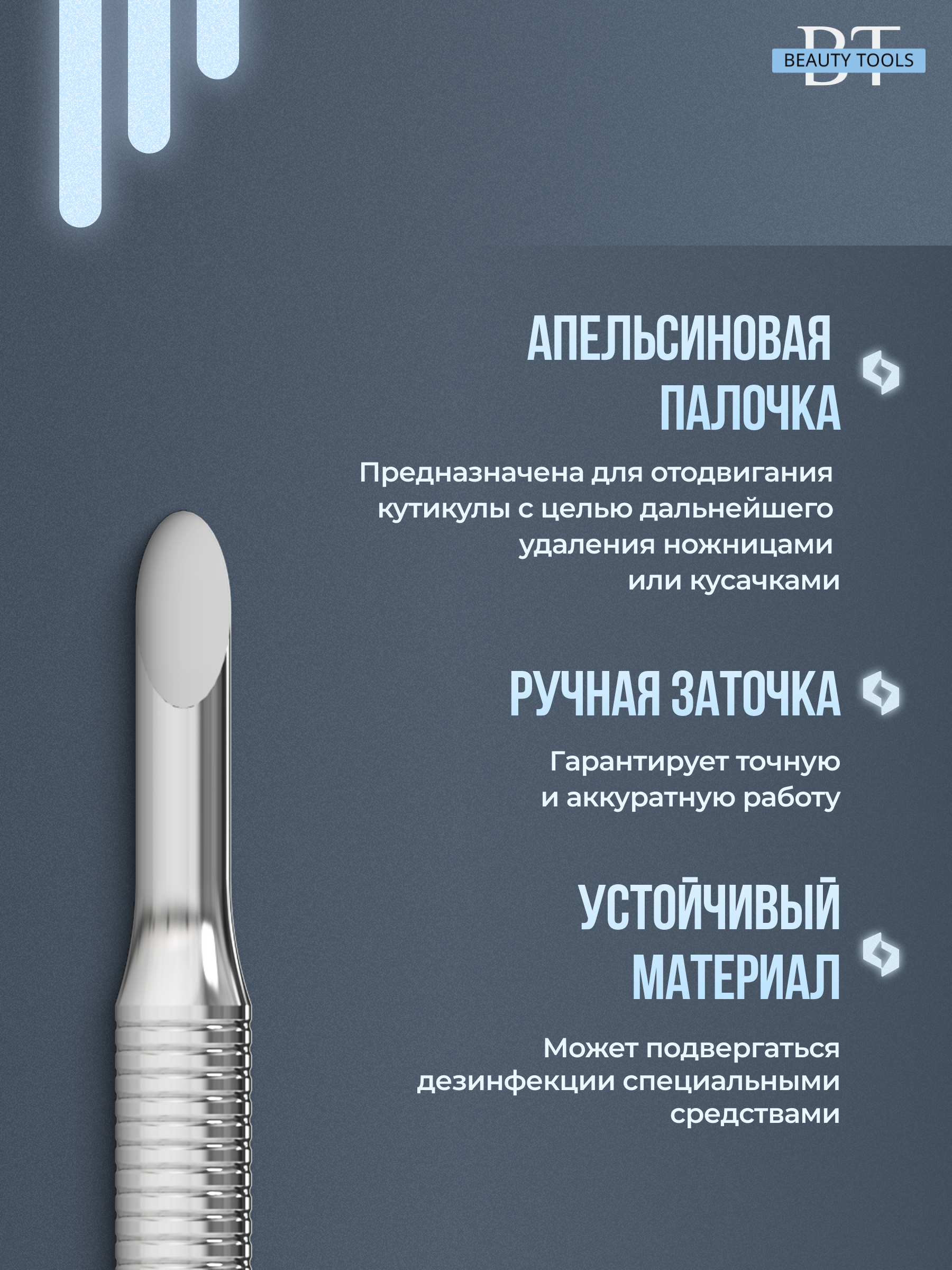 BT
BEAUTY TOOLS

АПЕЛЬСИНОВАЯ ПАЛОЧКА

Предназначена для отодвигания кутикулы с целью дальнейшего удаления ножницами или кусачками

РУЧНАЯ ЗАТОЧКА

Гарантирует точную и аккуратную работу

УСТОЙЧИВЫЙ МАТЕРИАЛ

Может подвергаться дезинфекции специальными средствами